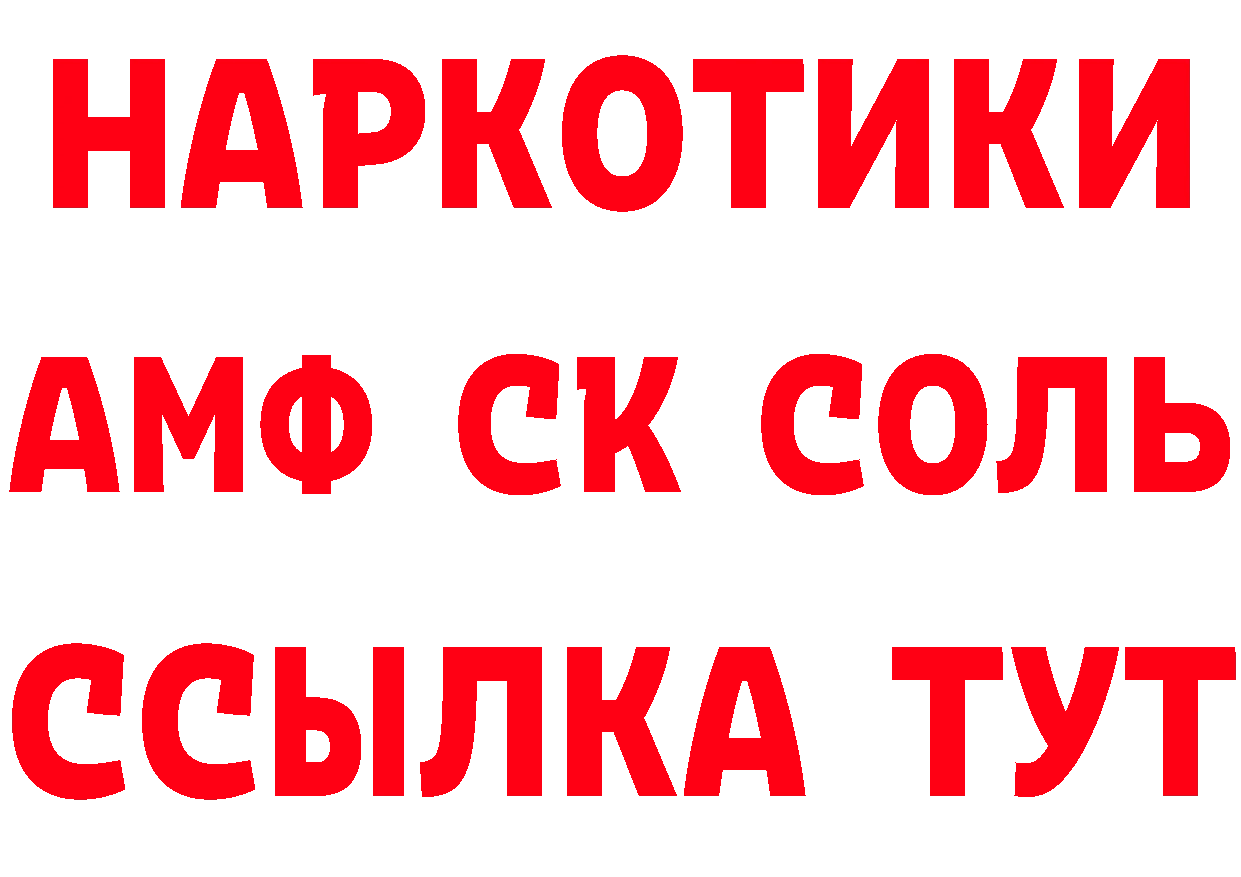 НАРКОТИКИ
АМФ СК СОЛЬ
ССЫЛКА ТУТ